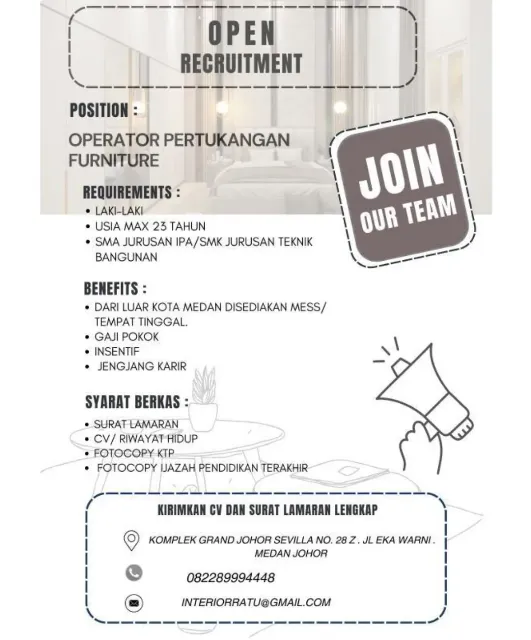 OPEN
RECRUITMENT

POSITION :

OPERATOR PERTUKANGAN FURNITURE

JOIN
OUR TEAM

REQUIREMENTS :
• LAKI-LAKI
• USIA MAX 23 TAHUN
• SMA JURUSAN IPA/SMK JURUSAN TEKNIK BANGUNAN

BENEFITS :
• DARI LUAR KOTA MEDAN DISEDIAKAN MESS/ TEMPAT TINGGAL.
• GAJI POKOK
• INSENTIF
• JENGJANG KARIR

SYARAT BERKAS :
• SURAT LAMARAN
• CV/ RIWAYAT HIDUP
• FOTOCOPY KTP
• FOTOCOPY IJAZAH PENDIDIKAN TERAKHIR

KIRIMKAN CV DAN SURAT LAMARAN LENGKAP

KOMPLEK GRAND JOHOR SEVILLA NO. 28 Z . JL EKA WARNI . MEDAN JOHOR

082289994448

INTERIORRATU@GMAIL.COM